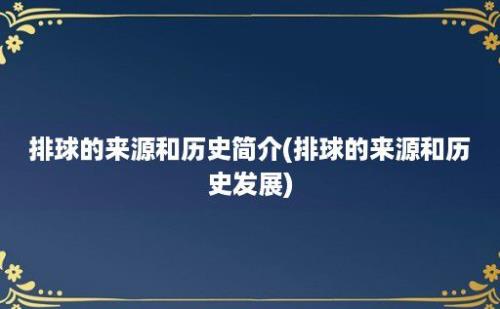 排球的来源和历史简介(排球的来源和历史发展)